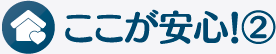 ここが安心!②